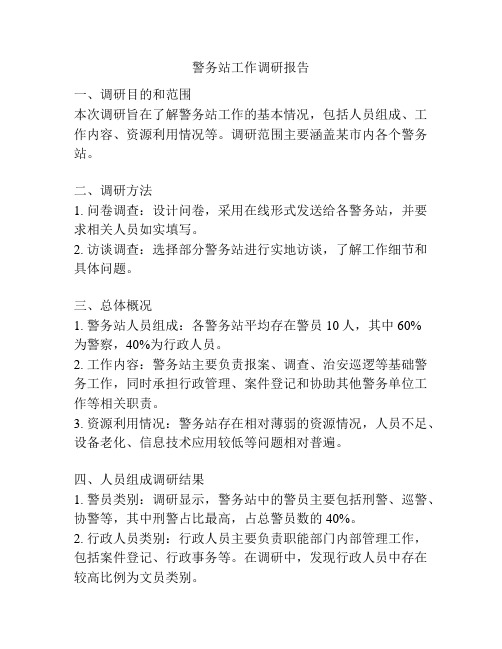 警务站工作调研报告

一、调研目的和范围
本次调研旨在了解警务站工作的基本情况，包括人员组成、工作内容、资源利用情况等。调研范围主要涵盖某市内各个警务站。

二、调研方法
1. 问卷调查：设计问卷，采用在线形式发送给各警务站，并要求相关人员如实填写。
2. 访谈调查：选择部分警务站进行实地访谈，了解工作细节和具体问题。

三、总体概况
1. 警务站人员组成：各警务站平均存在警员 10 人，其中 60% 为警察，40%为行政人员。
2. 工作内容：警务站主要负责报案、调查、治安巡逻等基础警务工作，同时承担行政管理、案件登记和协助其他警务单位工作等相关职责。
3. 资源利用情况：警务站存在相对薄弱的资源情况，人员不足、设备老化、信息技术应用较低等问题相对普遍。

四、人员组成调研结果
1. 警员类别：调研显示，警务站中的警员主要包括刑警、巡警、协警等，其中刑警占比最高，占总警员数的 40%。
2. 行政人员类别：行政人员主要负责职能部门内部管理工作，包括案件登记、行政事务等。在调研中，发现行政人员中存在较高比例为文员类别。